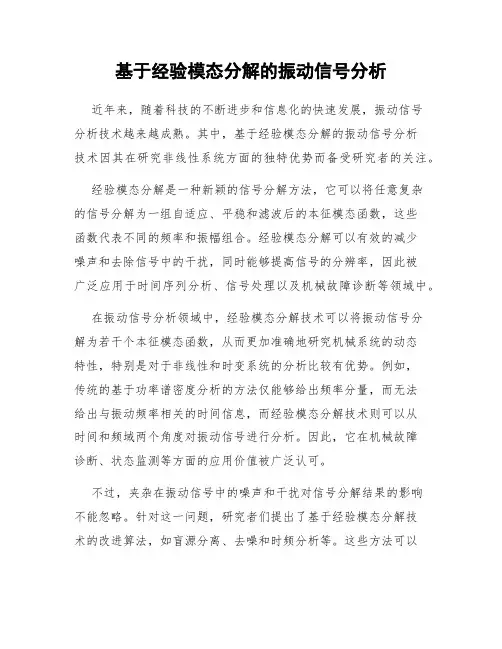 基于经验模态分解的振动信号分析

近年来，随着科技的不断进步和信息化的快速发展，振动信号分析技术越来越成熟。其中，基于经验模态分解的振动信号分析技术因其在研究非线性系统方面的独特优势而备受研究者的关注。

经验模态分解是一种新颖的信号分解方法，它可以将任意复杂的信号分解为一组自适应、平稳和滤波后的本征模态函数，这些函数代表不同的频率和振幅组合。经验模态分解可以有效的减少噪声和去除信号中的干扰，同时能够提高信号的分辨率，因此被广泛应用于时间序列分析、信号处理以及机械故障诊断等领域中。

在振动信号分析领域中，经验模态分解技术可以将振动信号分解为若干个本征模态函数，从而更加准确地研究机械系统的动态特性，特别是对于非线性和时变系统的分析比较有优势。例如，传统的基于功率谱密度分析的方法仅能够给出频率分量，而无法给出与振动频率相关的时间信息，而经验模态分解技术则可以从时间和频域两个角度对振动信号进行分析。因此，它在机械故障诊断、状态监测等方面的应用价值被广泛认可。

不过，夹杂在振动信号中的噪声和干扰对信号分解结果的影响不能忽略。针对这一问题，研究者们提出了基于经验模态分解技术的改进算法，如盲源分离、去噪和时频分析等。这些方法可以